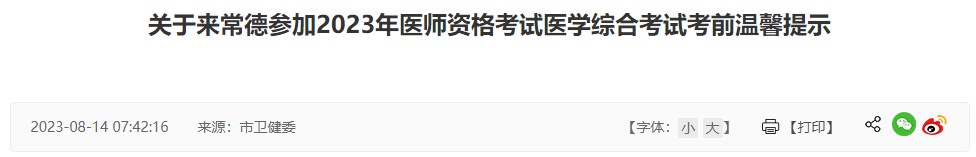 关于来常德参加2023年医师资格考试医学综合考试考前温馨提示

2023-08-14 07:42:16 来源：市卫健委

【字体：小 大】

【打印】